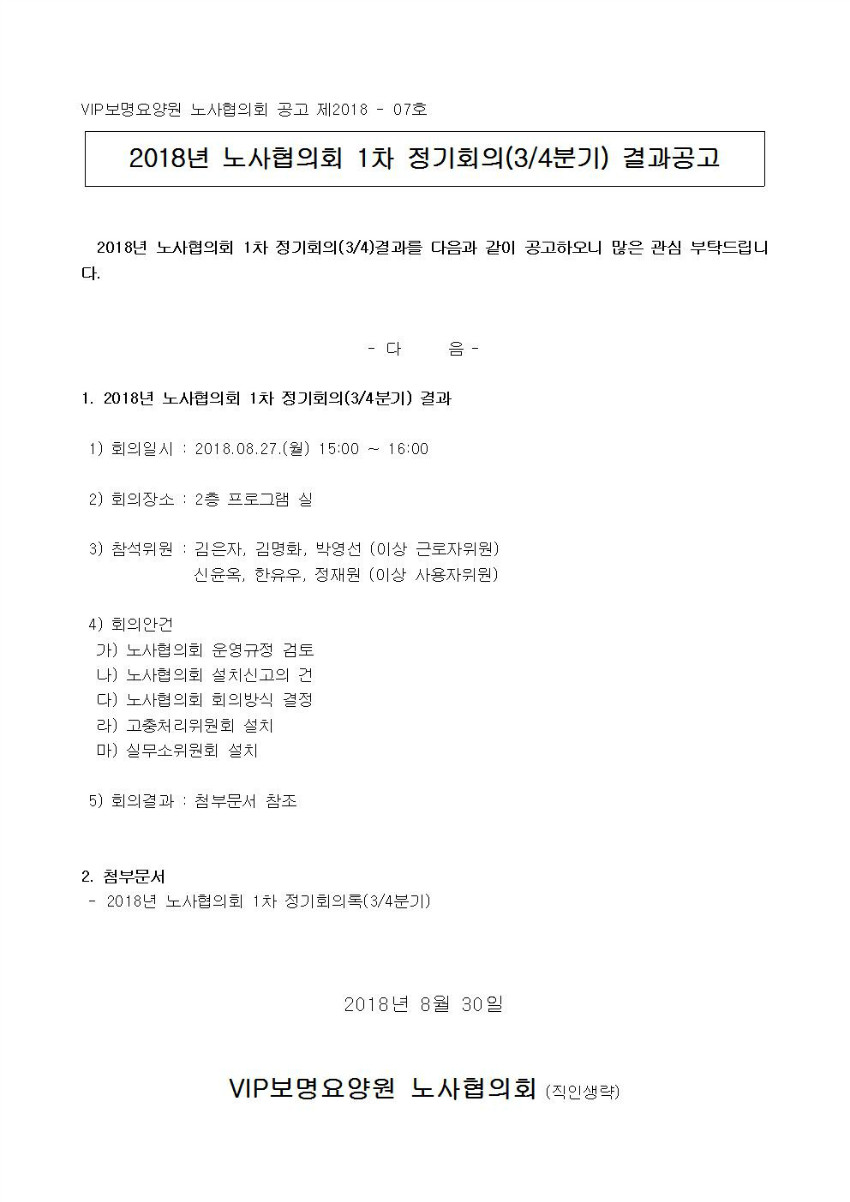 VIP보명요양원 노사협의회 공고 제2018 - 07호

2018년 노사협의회 1차 정기회의(3/4분기) 결과공고

2018년 노사협의회 1차 정기회의(3/4)결과를 다음과 같이 공고하오니 많은 관심 부탁드립니다.

- 다 음 -

1. 2018년 노사협의회 1차 정기회의(3/4분기) 결과

1) 회의일시 : 2018.08.27.(월) 15:00 ~ 16:00

2) 회의장소 : 2층 프로그램 실

3) 참석위원 : 김은자, 김명화, 박영선 (이상 근로자위원)
신윤옥, 한유우, 정재원 (이상 사용자위원)

4) 회의안건
가) 노사협의회 운영규정 검토
나) 노사협의회 설치신고의 건
다) 노사협의회 회의방식 결정
라) 고충처리위원회 설치
마) 실무소위원회 설치

5) 회의결과 : 첨부문서 참조

2. 첨부문서
- 2018년 노사협의회 1차 정기회의록(3/4분기)

2018년 8월 30일

VIP보명요양원 노사협의회 (직인생략)